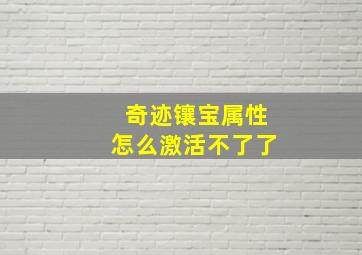 奇迹镶宝属性
怎么激活不了了